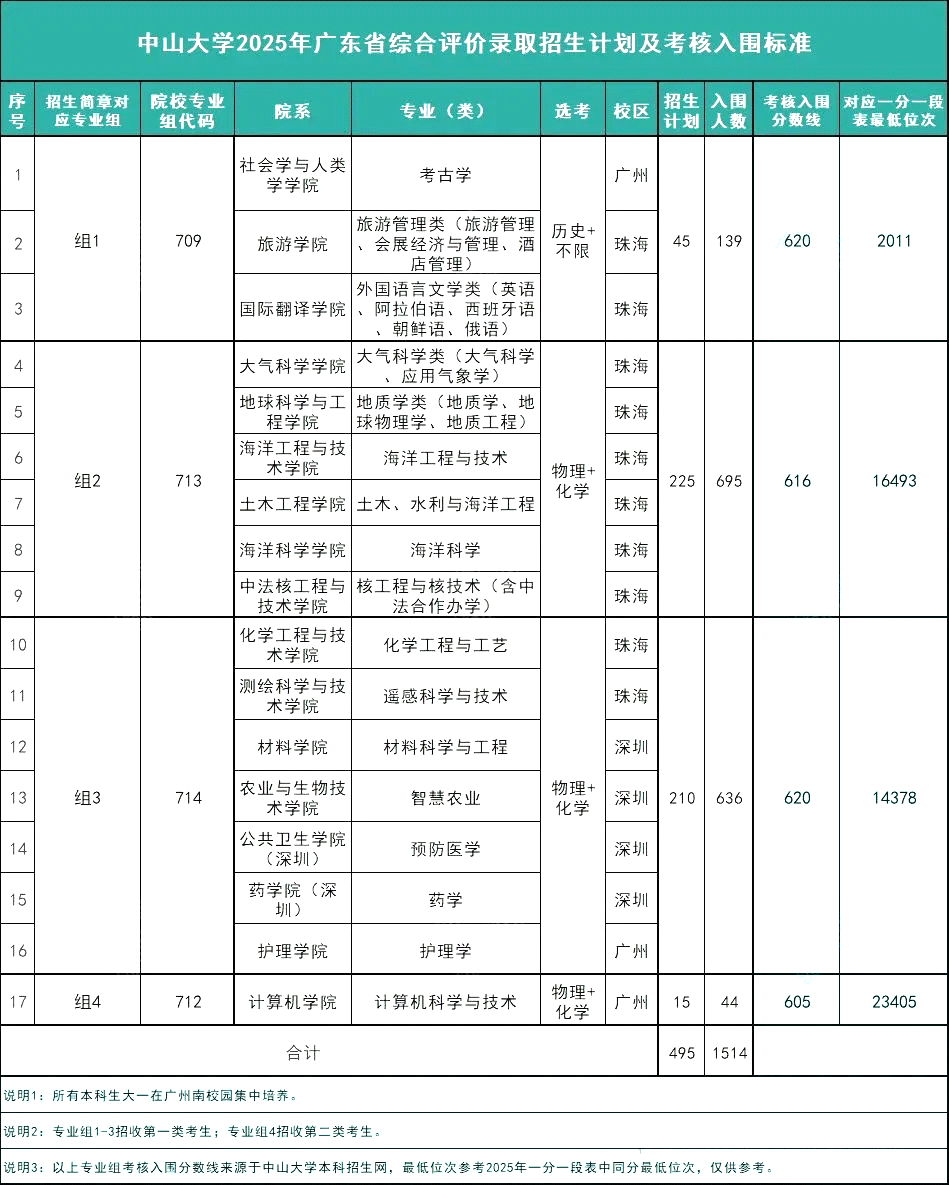 中山大学2025年广东省综合评价录取招生计划及考核入围标准

| 序号 | 招生简章对应专业组 | 院校专业组代码 | 院系 | 专业（类） | 选考 | 校区 | 招生计划 | 入围人数 | 考核入围分数线 | 对应一分一段表最低位次 |
|---|---|---|---|---|---|---|---|---|---|---|
| 1 | 组1 | 709 | 社会学与人类学学院 | 考古学 | 历史+不限 | 广州 | 45 | 139 | 620 | 2011 |
| 2 | | | 旅游学院 | 旅游管理类（旅游管理、会展经济与管理、酒店管理） | | 珠海 | | | | |
| 3 | | | 国际翻译学院 | 外国语言文学类（英语、阿拉伯语、西班牙语、朝鲜语、俄语） | | 珠海 | | | | |
| 4 | 组2 | 713 | 大气科学学院 | 大气科学类（大气科学、应用气象学） | 物理+化学 | 珠海 | 225 | 695 | 616 | 16493 |
| 5 | | | 地球科学与工程学院 | 地质学类（地质学、地球物理学、地质工程） | | 珠海 | | | | |
| 6 | | | 海洋工程与技术学院 | 海洋工程与技术 | | 珠海 | | | | |
| 7 | | | 土木工程学院 | 土木、水利与海洋工程 | | 珠海 | | | | |
| 8 | | | 海洋科学学院 | 海洋科学 | | 珠海 | | | | |
| 9 | | | 中法核工程与技术学院 | 核工程与核技术（含中法合作办学） | | 珠海 | | | | |
| 10 | 组3 | 714 | 化学工程与技术学院 | 化学工程与工艺 | 物理+化学 | 珠海 | 210 | 636 | 620 | 14378 |
| 11 | | | 测绘科学与技术学院 | 遥感科学与技术 | | 珠海 | | | | |
| 12 | | | 材料学院 | 材料科学与工程 | | 深圳 | | | | |
| 13 | | | 农业与生物技术学院 | 智慧农业 | | 深圳 | | | | |
| 14 | | | 公共卫生学院（深圳） | 预防医学 | | 深圳 | | | | |
| 15 | | | 药学院（深圳） | 药学 | | 深圳 | | | | |
| 16 | | | 护理学院 | 护理学 | | 广州 | | | | |
| 17 | 组4 | 712 | 计算机学院 | 计算机科学与技术 | 物理+化学 | 广州 | 15 | 44 | 605 | 23405 |
| 合计 | | | | | | | 495 | 1514 | | |

说明1：所有本科生大一在广州南校园集中培养。

说明2：专业组1-3招收第一类考生；专业组4招收第二类考生。

说明3：以上专业组考核入围分数线来源于中山大学本科招生网，最低位次参考2025年一分一段表中同分最低位次，仅供参考。